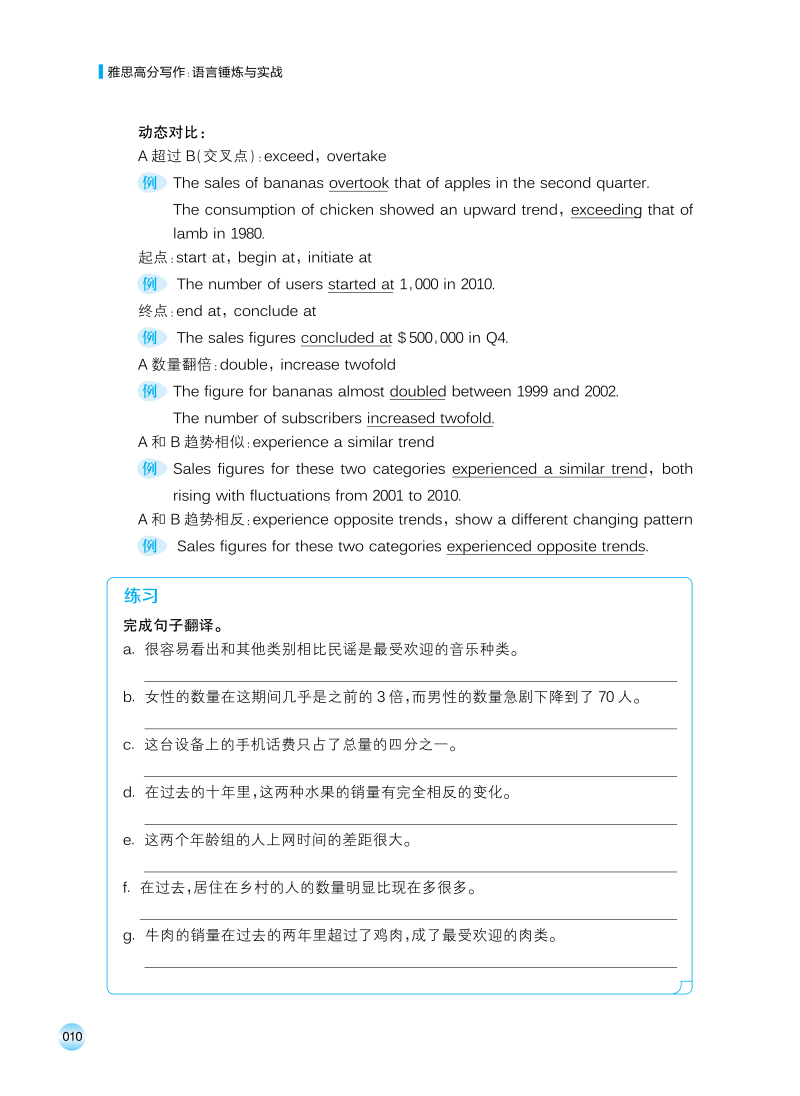 雅思高分写作：语言锤炼与实战

动态对比：

A 超过 B（交叉点）：exceed，overtake

例 The sales of bananas overtook that of apples in the second quarter.

The consumption of chicken showed an upward trend，exceeding that of lamb in 1980.

起点：start at，begin at，initiate at

例 The number of users started at 1,000 in 2010.

终点：end at，conclude at

例 The sales figures concluded at $500,000 in Q4.

A 数量翻倍：double，increase twofold

例 The figure for bananas almost doubled between 1999 and 2002.

The number of subscribers increased twofold.

A 和 B 趋势相似：experience a similar trend

例 Sales figures for these two categories experienced a similar trend，both rising with fluctuations from 2001 to 2010.

A 和 B 趋势相反：experience opposite trends，show a different changing pattern

例 Sales figures for these two categories experienced opposite trends.

练习

完成句子翻译。

a. 很容易看出和其他类别相比民谣是最受欢迎的音乐种类。

b. 女性的数量在这期间几乎是之前的 3 倍，而男性的数量急剧下降到了 70 人。

c. 这台设备上的手机话费只占了总量的四分之一。

d. 在过去的十年里，这两种水果的销量有完全相反的变化。

e. 这两个年龄组的人上网时间的差距很大。

f. 在过去，居住在乡村的人的数量明显比现在多很多。

g. 牛肉的销量在过去的两年里超过了鸡肉，成了最受欢迎的肉类。

010